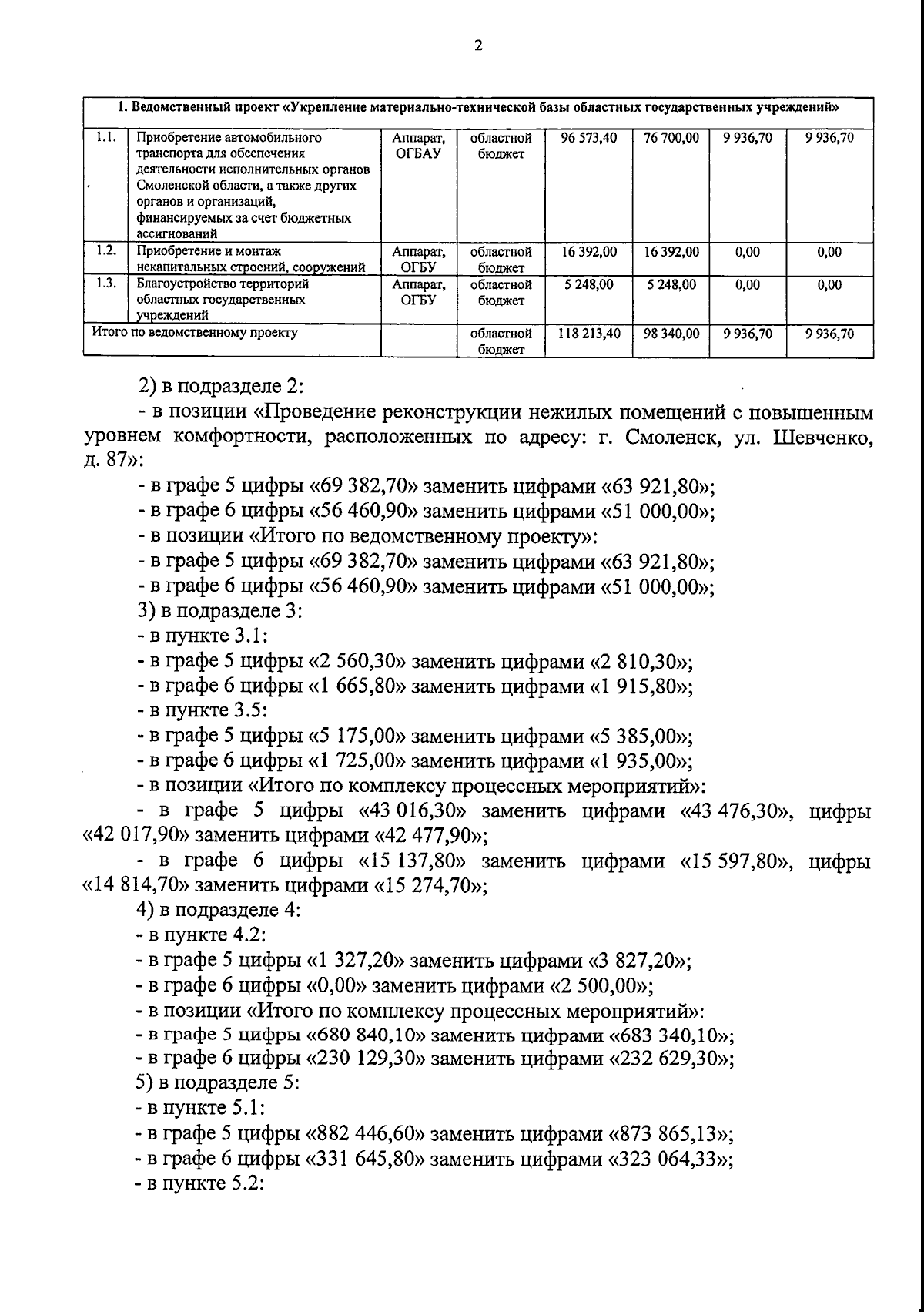 2

| 1. Ведомственный проект «Укрепление материально-технической базы областных государственных учреждений» | | | | | | | |
|---|---|---|---|---|---|---|---|
| 1.1. | Приобретение автомобильного транспорта для обеспечения деятельности исполнительных органов Смоленской области, а также других органов и организаций, финансируемых за счет бюджетных ассигнований | Аппарат, ОГБАУ | областной бюджет | 96 573,40 | 76 700,00 | 9 936,70 | 9 936,70 |
| 1.2. | Приобретение и монтаж некапитальных строений, сооружений | Аппарат, ОГБУ | областной бюджет | 16 392,00 | 16 392,00 | 0,00 | 0,00 |
| 1.3. | Благоустройство территорий областных государственных учреждений | Аппарат, ОГБУ | областной бюджет | 5 248,00 | 5 248,00 | 0,00 | 0,00 |
| Итого по ведомственному проекту | | | областной бюджет | 118 213,40 | 98 340,00 | 9 936,70 | 9 936,70 |

2) в подразделе 2:

- в позиции «Проведение реконструкции нежилых помещений с повышенным уровнем комфортности, расположенных по адресу: г. Смоленск, ул. Шевченко, д. 87»:
- в графе 5 цифры «69 382,70» заменить цифрами «63 921,80»;
- в графе 6 цифры «56 460,90» заменить цифрами «51 000,00»;
- в позиции «Итого по ведомственному проекту»:
- в графе 5 цифры «69 382,70» заменить цифрами «63 921,80»;
- в графе 6 цифры «56 460,90» заменить цифрами «51 000,00»;

3) в подразделе 3:
- в пункте 3.1:
- в графе 5 цифры «2 560,30» заменить цифрами «2 810,30»;
- в графе 6 цифры «1 665,80» заменить цифрами «1 915,80»;
- в пункте 3.5:
- в графе 5 цифры «5 175,00» заменить цифрами «5 385,00»;
- в графе 6 цифры «1 725,00» заменить цифрами «1 935,00»;
- в позиции «Итого по комплексу процессных мероприятий»:
- в графе 5 цифры «43 016,30» заменить цифрами «43 476,30», цифры «42 017,90» заменить цифрами «42 477,90»;
- в графе 6 цифры «15 137,80» заменить цифрами «15 597,80», цифры «14 814,70» заменить цифрами «15 274,70»;

4) в подразделе 4:
- в пункте 4.2:
- в графе 5 цифры «1 327,20» заменить цифрами «3 827,20»;
- в графе 6 цифры «0,00» заменить цифрами «2 500,00»;
- в позиции «Итого по комплексу процессных мероприятий»:
- в графе 5 цифры «680 840,10» заменить цифрами «683 340,10»;
- в графе 6 цифры «230 129,30» заменить цифрами «232 629,30»;

5) в подразделе 5:
- в пункте 5.1:
- в графе 5 цифры «882 446,60» заменить цифрами «873 865,13»;
- в графе 6 цифры «331 645,80» заменить цифрами «323 064,33»;
- в пункте 5.2: